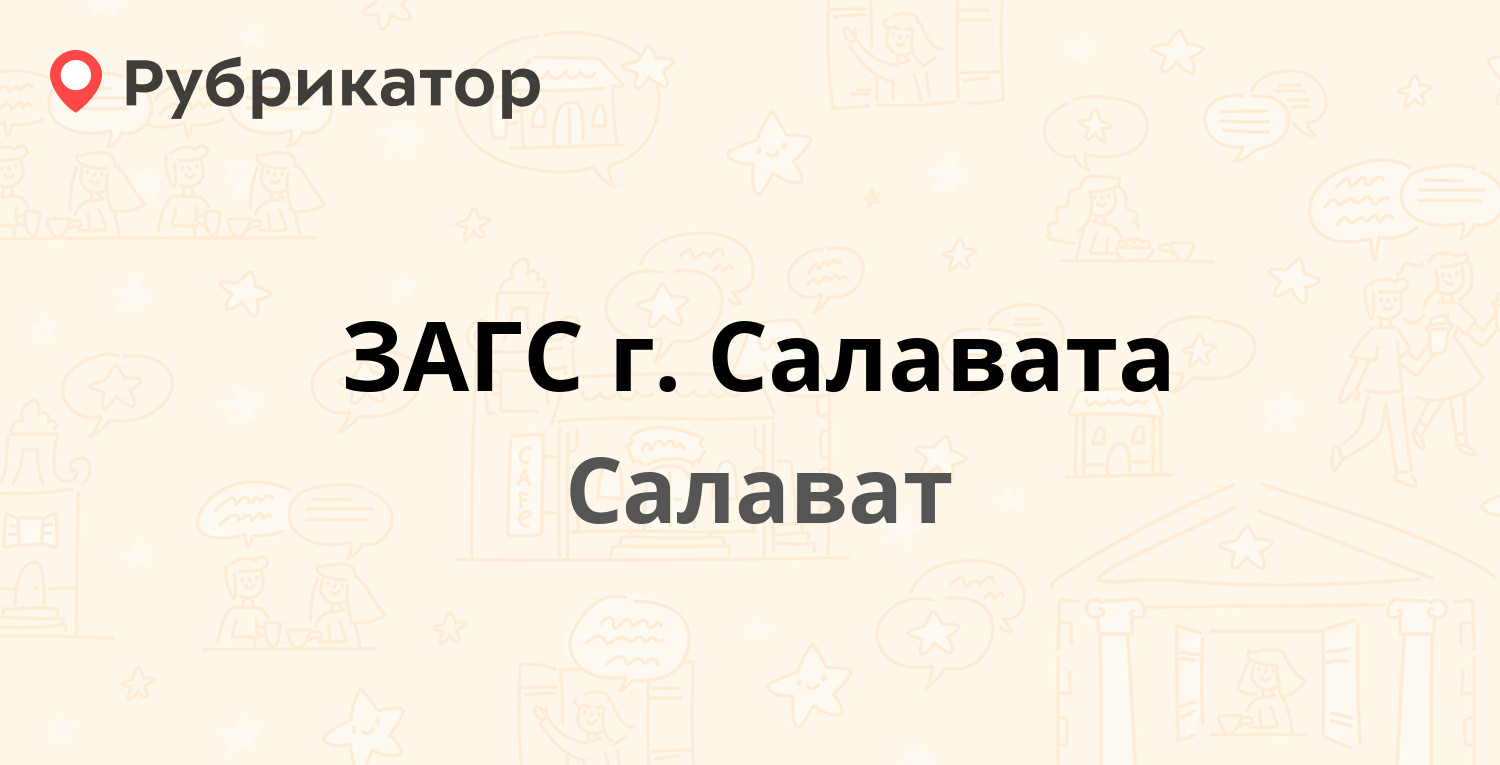 Рубрикатор

ЗАГС г. Салавата

Салават